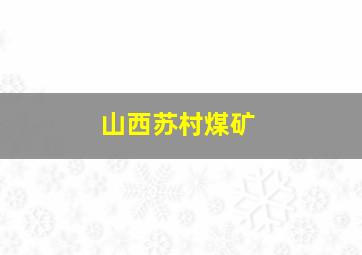 山西苏村煤矿